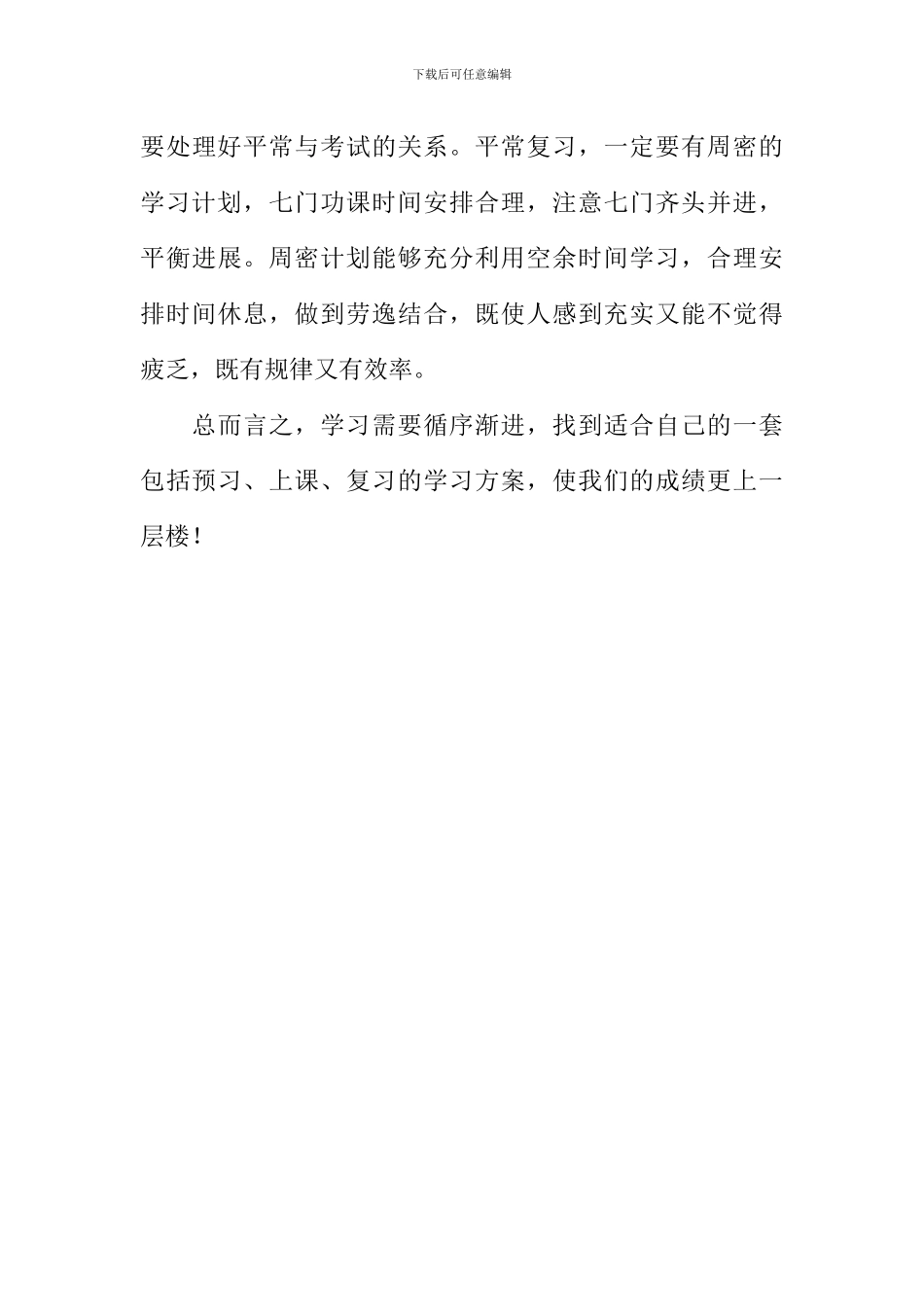 下载后可任意编辑

要处理好平常与考试的关系。平常复习，一定要有周密的学习计划，七门功课时间安排合理，注意七门齐头并进，平衡进展。周密计划能够充分利用空余时间学习，合理安排时间休息，做到劳逸结合，既使人感到充实又能不觉得疲乏，既有规律又有效率。

总而言之，学习需要循序渐进，找到适合自己的一套包括预习、上课、复习的学习方案，使我们的成绩更上一层楼！